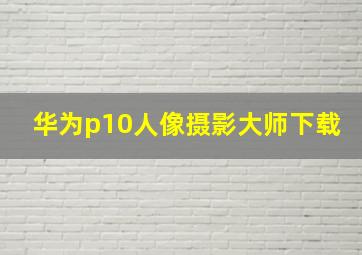 华为p10人像摄影大师下载